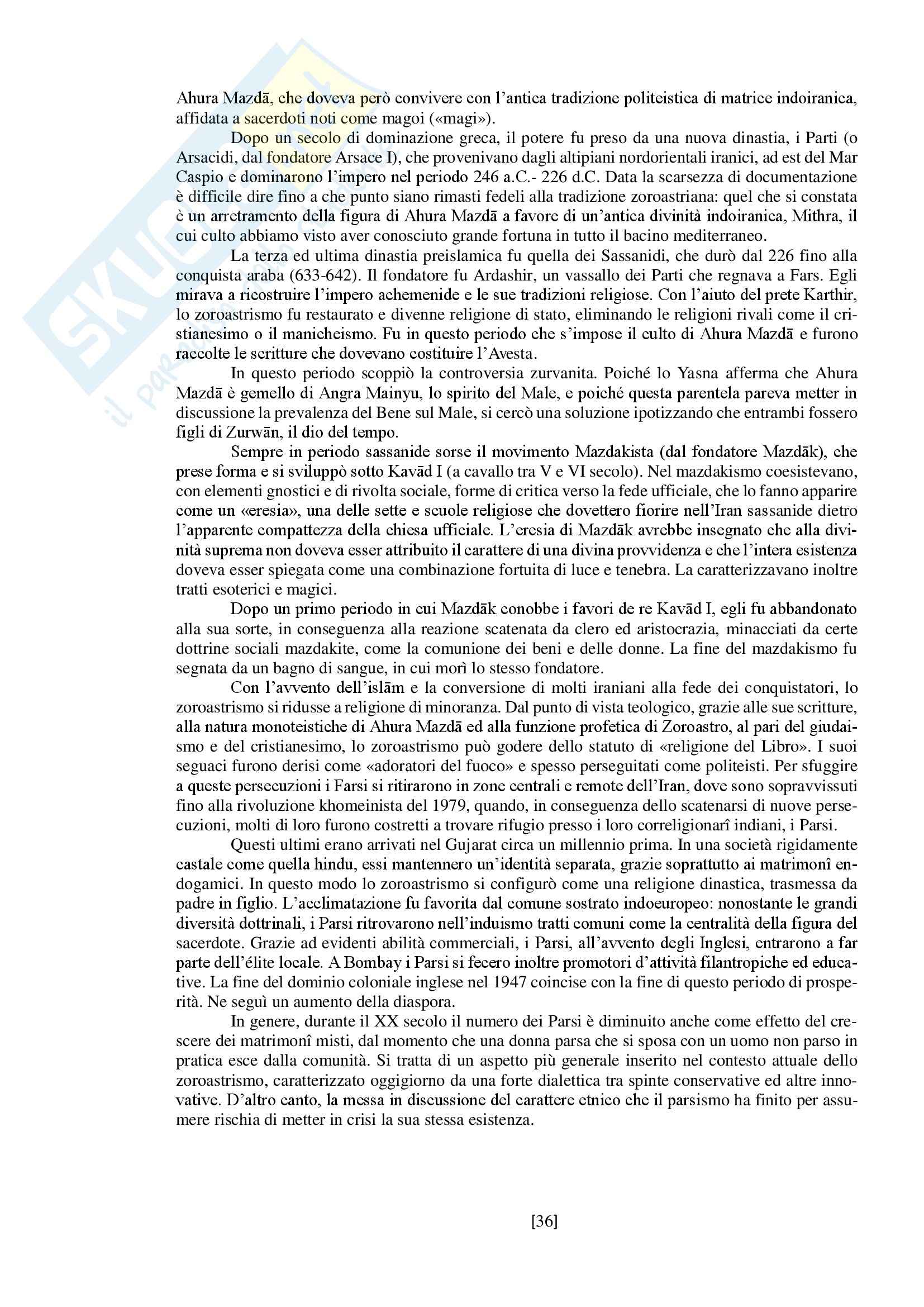 Ahura Mazdā, che doveva però convivere con l'antica tradizione politeistica di matrice indoiranica, affidata a sacerdoti noti come magoi («magi»).

Dopo un secolo di dominazione greca, il potere fu preso da una nuova dinastia, i Parti (o Arsacidi, dal fondatore Arsace I), che provenivano dagli altipiani nordorientali iranici, ad est del Mar Caspio e dominarono l'impero nel periodo 246 a.C.- 226 d.C. Data la scarsezza di documentazione è difficile dire fino a che punto siano rimasti fedeli alla tradizione zoroastriana: quel che si constata è un arretramento della figura di Ahura Mazdā a favore di un'antica divinità indoiranica, Mithra, il cui culto abbiamo visto aver conosciuto grande fortuna in tutto il bacino mediterraneo.

La terza ed ultima dinastia preislamica fu quella dei Sassanidi, che durò dal 226 fino alla conquista araba (633-642). Il fondatore fu Ardashir, un vassallo dei Parti che regnava a Fars. Egli mirava a ricostruire l'impero achemenide e le sue tradizioni religiose. Con l'aiuto del prete Karthir, lo zoroastrismo fu restaurato e divenne religione di stato, eliminando le religioni rivali come il cristianesimo o il manicheismo. Fu in questo periodo che s'impose il culto di Ahura Mazdā e furono raccolte le scritture che dovevano costituire l'Avesta.

In questo periodo scoppiò la controversia zurvanita. Poiché lo Yasna afferma che Ahura Mazdā è gemello di Angra Mainyu, lo spirito del Male, e poiché questa parentela pareva metter in discussione la prevalenza del Bene sul Male, si cercò una soluzione ipotizzando che entrambi fossero figli di Zurwān, il dio del tempo.

Sempre in periodo sassanide sorse il movimento Mazdakista (dal fondatore Mazdāk), che prese forma e si sviluppò sotto Kavād I (a cavallo tra V e VI secolo). Nel mazdakismo coesistevano, con elementi gnostici e di rivolta sociale, forme di critica verso la fede ufficiale, che lo fanno apparire come un «eresia», una delle sette e scuole religiose che dovettero fiorire nell'Iran sassanide dietro l'apparente compattezza della chiesa ufficiale. L'eresia di Mazdāk avrebbe insegnato che alla divinità suprema non doveva esser attribuito il carattere di una divina provvidenza e che l'intera esistenza doveva esser spiegata come una combinazione fortuita di luce e tenebra. La caratterizzavano inoltre tratti esoterici e magici.

Dopo un primo periodo in cui Mazdāk conobbe i favori de re Kavād I, egli fu abbandonato alla sua sorte, in conseguenza alla reazione scatenata da clero ed aristocrazia, minacciati da certe dottrine sociali mazdakite, come la comunione dei beni e delle donne. La fine del mazdakismo fu segnata da un bagno di sangue, in cui morì lo stesso fondatore.

Con l'avvento dell'islām e la conversione di molti iraniani alla fede dei conquistatori, lo zoroastrismo si ridusse a religione di minoranza. Dal punto di vista teologico, grazie alle sue scritture, alla natura monoteistiche di Ahura Mazdā ed alla funzione profetica di Zoroastro, al pari del giudaismo e del cristianesimo, lo zoroastrismo può godere dello statuto di «religione del Libro». I suoi seguaci furono derisi come «adoratori del fuoco» e spesso perseguitati come politeisti. Per sfuggire a queste persecuzioni i Farsi si ritirarono in zone centrali e remote dell'Iran, dove sono sopravvissuti fino alla rivoluzione khomeinista del 1979, quando, in conseguenza dello scatenarsi di nuove persecuzioni, molti di loro furono costretti a trovare rifugio presso i loro correligionarî indiani, i Parsi.

Questi ultimi erano arrivati nel Gujarat circa un millennio prima. In una società rigidamente castale come quella hindu, essi mantennero un'identità separata, grazie soprattutto ai matrimonî endogamici. In questo modo lo zoroastrismo si configurò come una religione dinastica, trasmessa da padre in figlio. L'acclimatazione fu favorita dal comune sostrato indoeuropeo: nonostante le grandi diversità dottrinali, i Parsi ritrovarono nell'induismo tratti comuni come la centralità della figura del sacerdote. Grazie ad evidenti abilità commerciali, i Parsi, all'avvento degli Inglesi, entrarono a far parte dell'élite locale. A Bombay i Parsi si fecero inoltre promotori d'attività filantropiche ed educative. La fine del dominio coloniale inglese nel 1947 coincise con la fine di questo periodo di prosperità. Ne seguì un aumento della diaspora.

In genere, durante il XX secolo il numero dei Parsi è diminuito anche come effetto del crescere dei matrimonî misti, dal momento che una donna parsa che si sposa con un uomo non parso in pratica esce dalla comunità. Si tratta di un aspetto più generale inserito nel contesto attuale dello zoroastrismo, caratterizzato oggigiorno da una forte dialettica tra spinte conservative ed altre innovative. D'altro canto, la messa in discussione del carattere etnico che il parsismo ha finito per assumere rischia di metter in crisi la sua stessa esistenza.

[36]